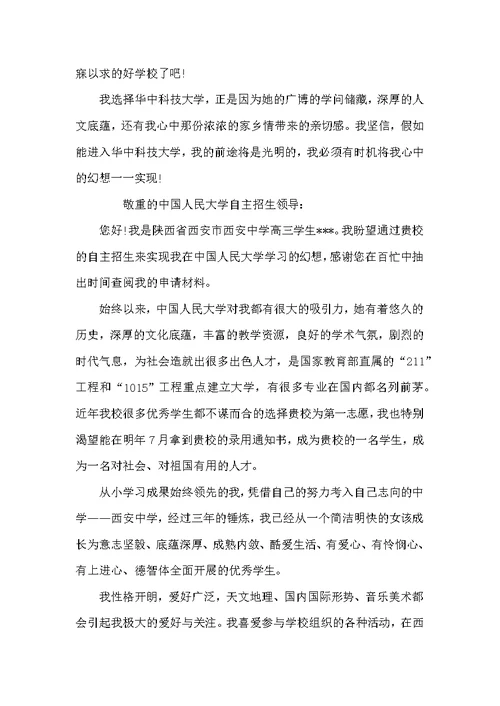 寐以求的好学校了吧!

我选择华中科技大学，正是因为她的广博的学问储藏，深厚的人文底蕴，还有我心中那份浓浓的家乡情带来的亲切感。我坚信，假如能进入华中科技大学，我的前途将是光明的，我必须有时机将我心中的幻想一一实现!

敬重的中国人民大学自主招生领导:

您好!我是陕西省西安市西安中学高三学生***。我盼望通过贵校的自主招生来实现我在中国人民大学学习的幻想，感谢您在百忙中抽出时间查阅我的申请材料。

始终以来，中国人民大学对我都有很大的吸引力，她有着悠久的历史，深厚的文化底蕴，丰富的教学资源，良好的学术气氛，剧烈的时代气息，为社会造就出很多出色人才，是国家教育部直属的“211”工程和“1015”工程重点建立大学，有很多专业在国内都名列前茅。近年我校很多优秀学生都不谋而合的选择贵校为第一志愿，我也特别渴望能在明年7月拿到贵校的录用通知书，成为贵校的一名学生，成为一名对社会、对祖国有用的人才。

从小学习成果始终领先的我，凭借自己的努力考入自己志向的中学——西安中学，经过三年的锤炼，我已经从一个简洁明快的女孩成长为意志坚毅、底蕴深厚、成熟内敛、酷爱生活、有爱心、有怜悯心、有上进心、德智体全面开展的优秀学生。

我性格开朗，爱好广泛，天文地理、国内国际形势、音乐美术都会引起我极大的爱好与关注。我喜爱参与学校组织的各种活动，在西